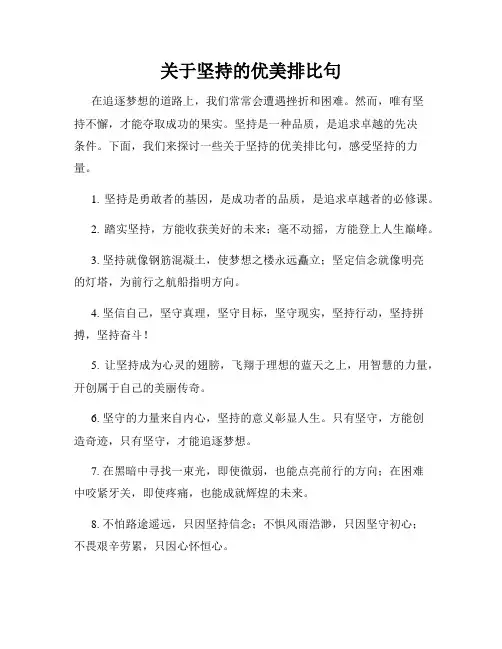 关于坚持的优美排比句

在追逐梦想的道路上，我们常常会遭遇挫折和困难。然而，唯有坚持不懈，才能夺取成功的果实。坚持是一种品质，是追求卓越的先决条件。下面，我们来探讨一些关于坚持的优美排比句，感受坚持的力量。

1. 坚持是勇敢者的基因，是成功者的品质，是追求卓越者的必修课。

2. 踏实坚持，方能收获美好的未来；毫不动摇，方能登上人生巅峰。

3. 坚持就像钢筋混凝土，使梦想之楼永远矗立；坚定信念就像明亮的灯塔，为前行之航船指明方向。

4. 坚信自己，坚守真理，坚守目标，坚守现实，坚持行动，坚持拼搏，坚持奋斗！

5. 让坚持成为心灵的翅膀，飞翔于理想的蓝天之上，用智慧的力量，开创属于自己的美丽传奇。

6. 坚守的力量来自内心，坚持的意义彰显人生。只有坚守，方能创造奇迹，只有坚守，才能追逐梦想。

7. 在黑暗中寻找一束光，即使微弱，也能点亮前行的方向；在困难中咬紧牙关，即使疼痛，也能成就辉煌的未来。

8. 不怕路途遥远，只因坚持信念；不惧风雨浩渺，只因坚守初心；不畏艰辛劳累，只因心怀恒心。